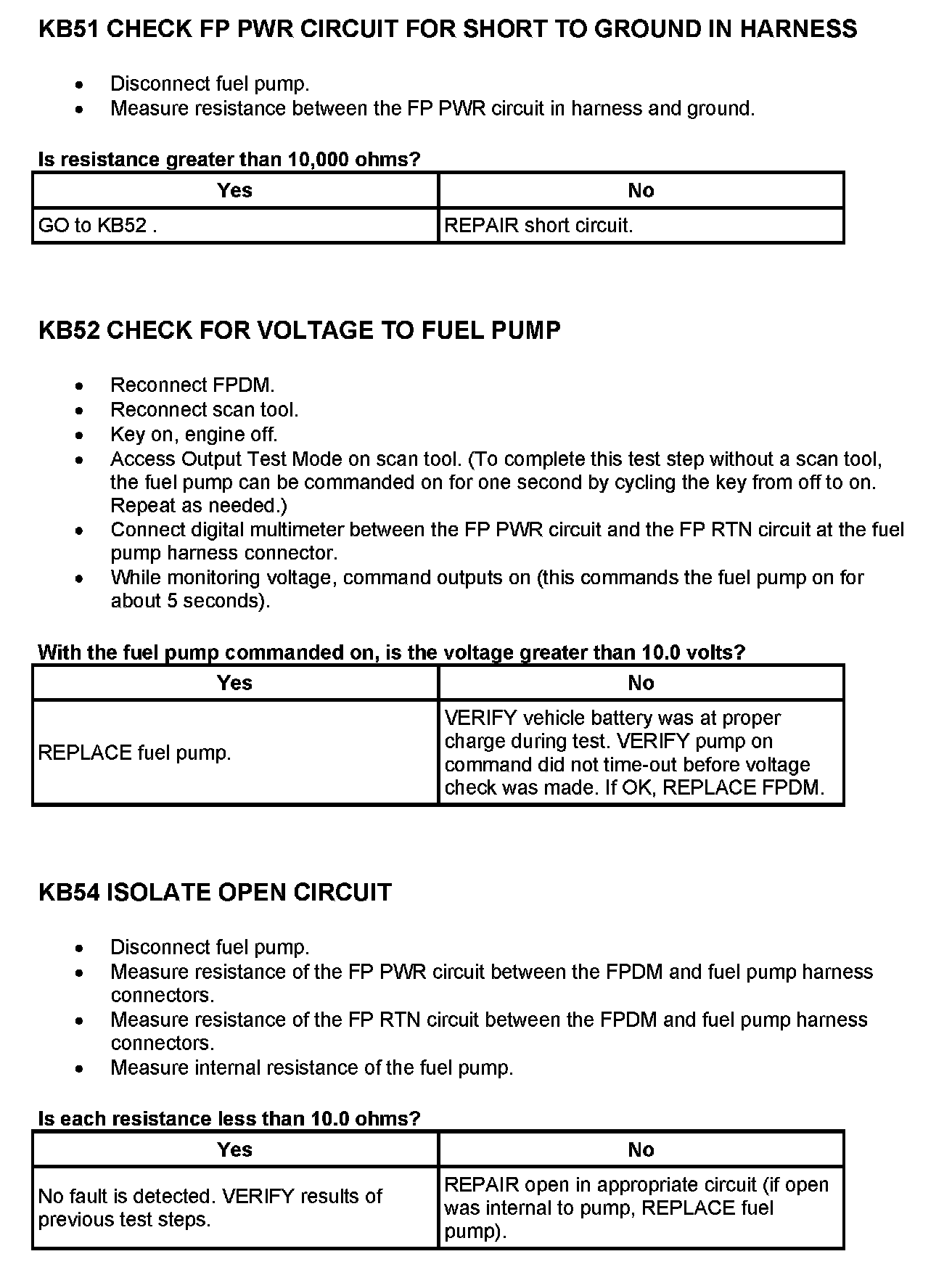 KB51 CHECK FP PWR CIRCUIT FOR SHORT TO GROUND IN HARNESS

- Disconnect fuel pump.
- Measure resistance between the FP PWR circuit in harness and ground.

Is resistance greater than 10,000 ohms?

| Yes | No |
|---|---|
| GO to KB52 . | REPAIR short circuit. |

KB52 CHECK FOR VOLTAGE TO FUEL PUMP

- Reconnect FPDM.
- Reconnect scan tool.
- Key on, engine off.
- Access Output Test Mode on scan tool. (To complete this test step without a scan tool, the fuel pump can be commanded on for one second by cycling the key from off to on. Repeat as needed.)
- Connect digital multimeter between the FP PWR circuit and the FP RTN circuit at the fuel pump harness connector.
- While monitoring voltage, command outputs on (this commands the fuel pump on for about 5 seconds).

With the fuel pump commanded on, is the voltage greater than 10.0 volts?

| Yes | No |
|---|---|
| REPLACE fuel pump. | VERIFY vehicle battery was at proper charge during test. VERIFY pump on command did not time-out before voltage check was made. If OK, REPLACE FPDM. |

KB54 ISOLATE OPEN CIRCUIT

- Disconnect fuel pump.
- Measure resistance of the FP PWR circuit between the FPDM and fuel pump harness connectors.
- Measure resistance of the FP RTN circuit between the FPDM and fuel pump harness connectors.
- Measure internal resistance of the fuel pump.

Is each resistance less than 10.0 ohms?

| Yes | No |
|---|---|
| No fault is detected. VERIFY results of previous test steps. | REPAIR open in appropriate circuit (if open was internal to pump, REPLACE fuel pump). |